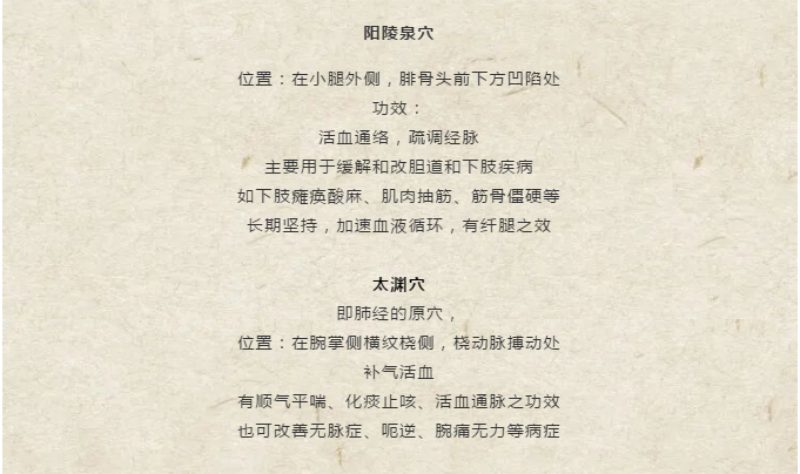 阳陵泉穴

位置：在小腿外侧，腓骨头前下方凹陷处

功效：

活血通络，疏调经脉

主要用于缓解和改胆道和下肢疾病

如下肢瘫痪酸麻、肌肉抽筋、筋骨僵硬等

长期坚持，加速血液循环，有纤腿之效

太渊穴

即肺经的原穴，

位置：在腕掌侧横纹桡侧，桡动脉搏动处

补气活血

有顺气平喘、化痰止咳、活血通脉之功效

也可改善无脉症、呃逆、腕痛无力等病症